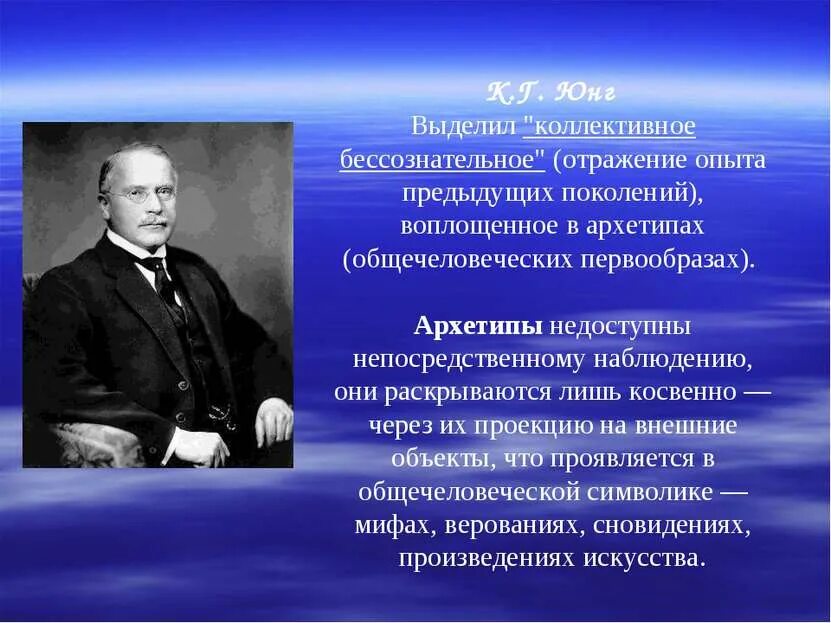 К.Г. Юнг
Выделил "коллективное бессознательное" (отражение опыта предыдущих поколений), воплощенное в архетипах (общечеловеческих первообразах).

Архетипы недоступны непосредственному наблюдению, они раскрываются лишь косвенно — через их проекцию на внешние объекты, что проявляется в общечеловеческой символике — мифах, верованиях, сновидениях, произведениях искусства.